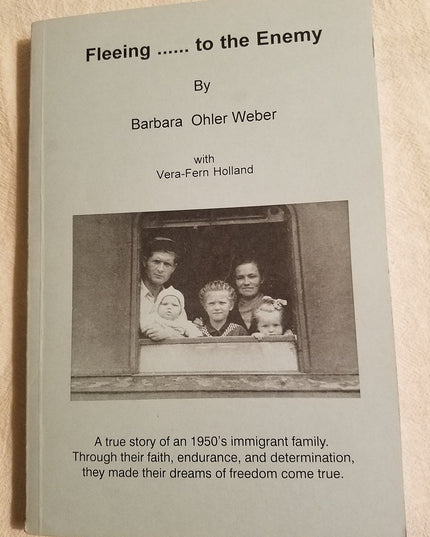 Fleeing ...... to the Enemy

By

Barbara Ohler Weber

with
Vera-Fern Holland

A true story of an 1950's immigrant family. Through their faith, endurance, and determination, they made their dreams of freedom come true.